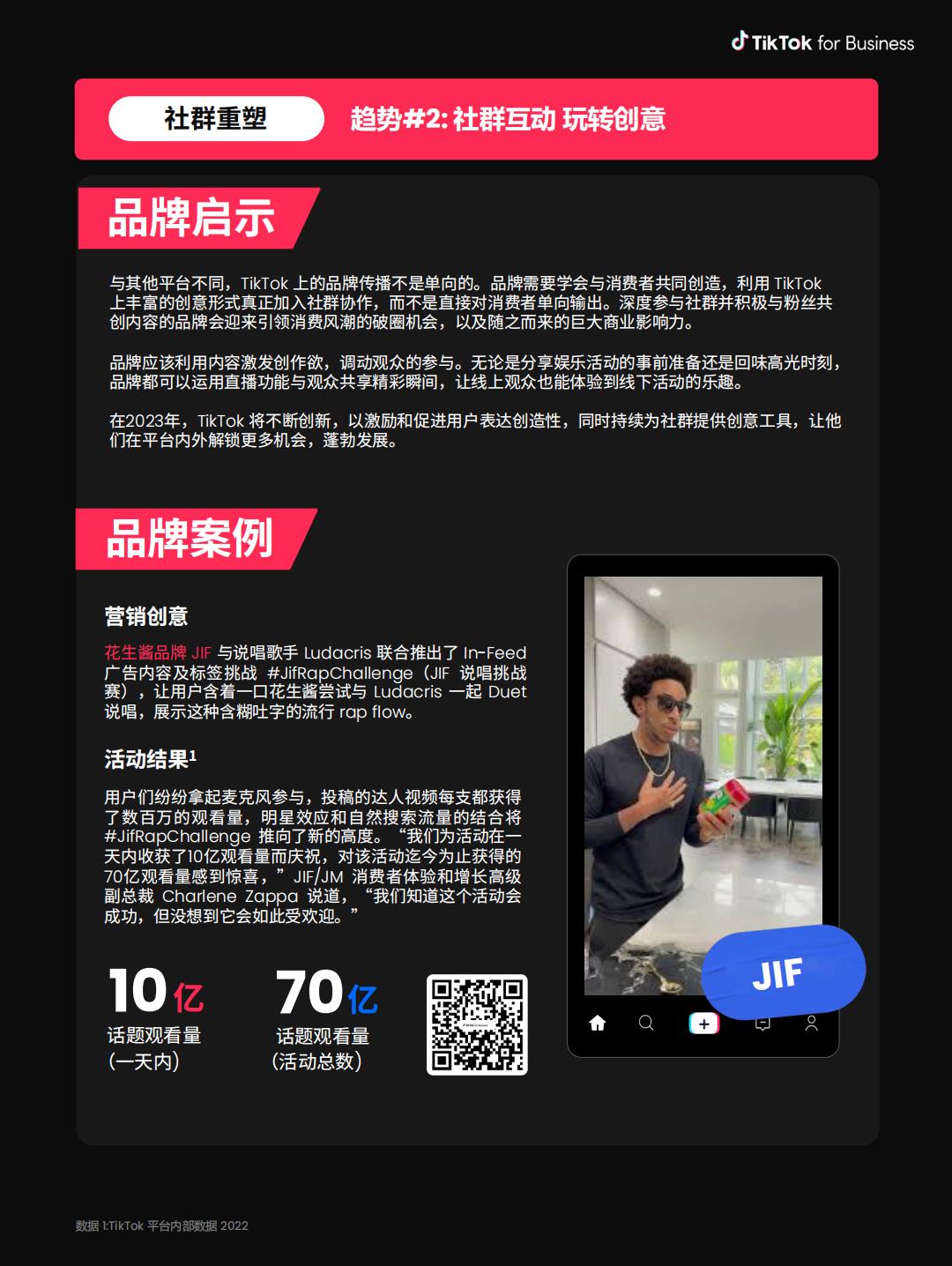 TikTok for Business

社群重塑

趋势#2:社群互动 玩转创意

品牌启示

与其他平台不同，TikTok上的品牌传播不是单向的。品牌需要学会与消费者共同创造，利用TikTok上丰富的创意形式真正加入社群协作，而不是直接对消费者单向输出。深度参与社群并积极与粉丝共创内容的品牌会迎来引领消费风潮的破圈机会，以及随之而来的巨大商业影响力。

品牌应该利用内容激发创作欲，调动观众的参与。无论是分享娱乐活动的事前准备还是回味高光时刻，品牌都可以运用直播功能与观众共享精彩瞬间，让线上观众也能体验到线下活动的乐趣。

在2023年，TikTok将不断创新，以激励和促进用户表达创造性，同时持续为社群提供创意工具，让他们在平台内外解锁更多机会，蓬勃发展。

品牌案例

营销创意

花生酱品牌JIF与说唱歌手Ludacris联合推出了In-Feed广告内容及标签挑战#JifRapChallenge（JIF说唱挑战赛），让用户含着一口花生酱尝试与Ludacris一起Duet说唱，展示这种含糊吐字的流行rap flow。

活动结果$^{1}$

用户们纷纷拿起麦克风参与，投稿的达人视频每支都获得了数百万的观看量，明星效应和自然搜索流量的结合将#JifRapChallenge推向了新的高度。“我们为活动在一天内收获了10亿观看量而庆祝，对该活动迄今为止获得的70亿观看量感到惊喜，”JIF/JM消费者体验和增长高级副总裁Charlene Zappa说道，“我们知道这个活动会成功，但没想到它会如此受欢迎。”

10亿
话题观看量
（一天内）

70亿
话题观看量
（活动总数）

JIF

数据1:TikTok平台内部数据2022